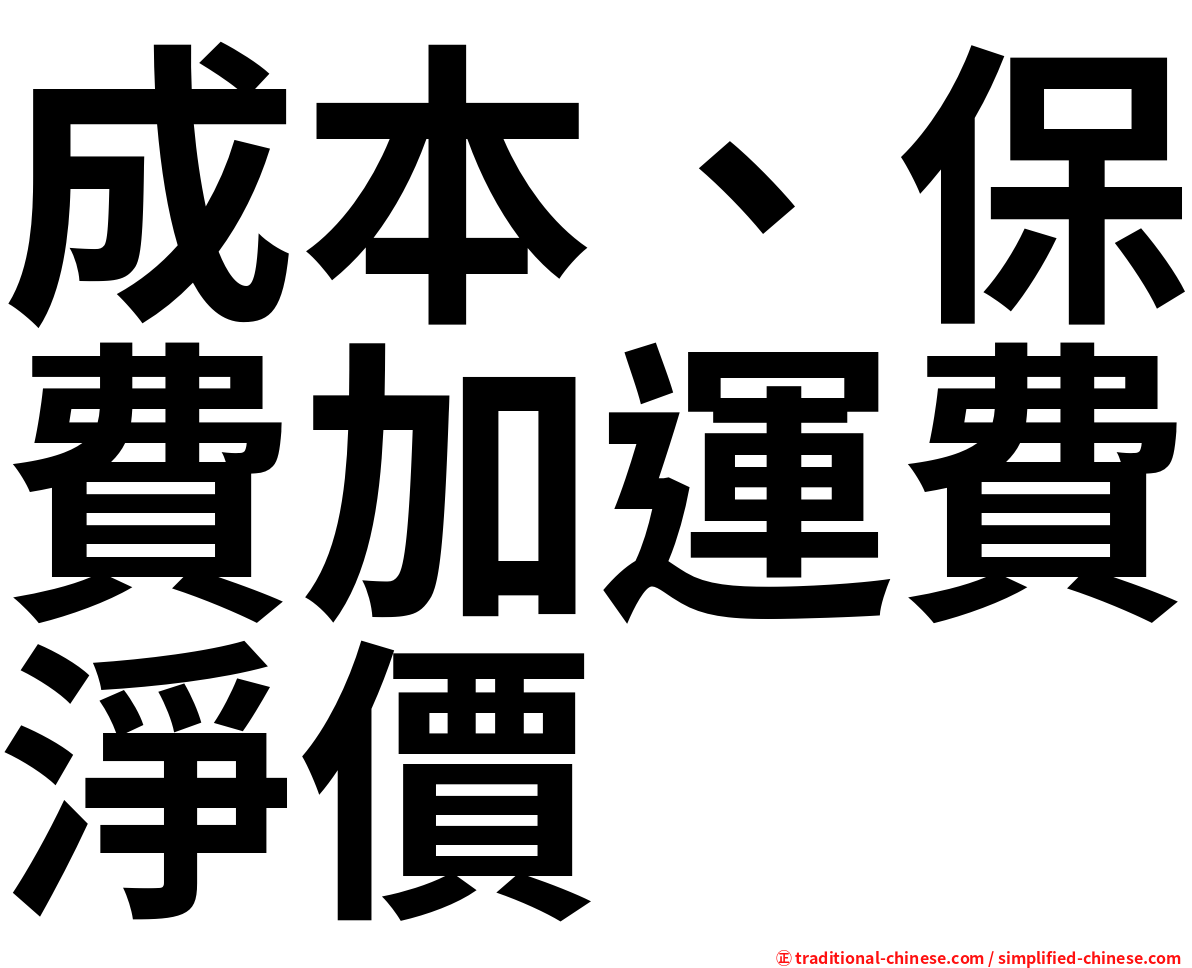 成本、保費加運費淨價

㊣ traditional-chinese.com / simplified-chinese.com